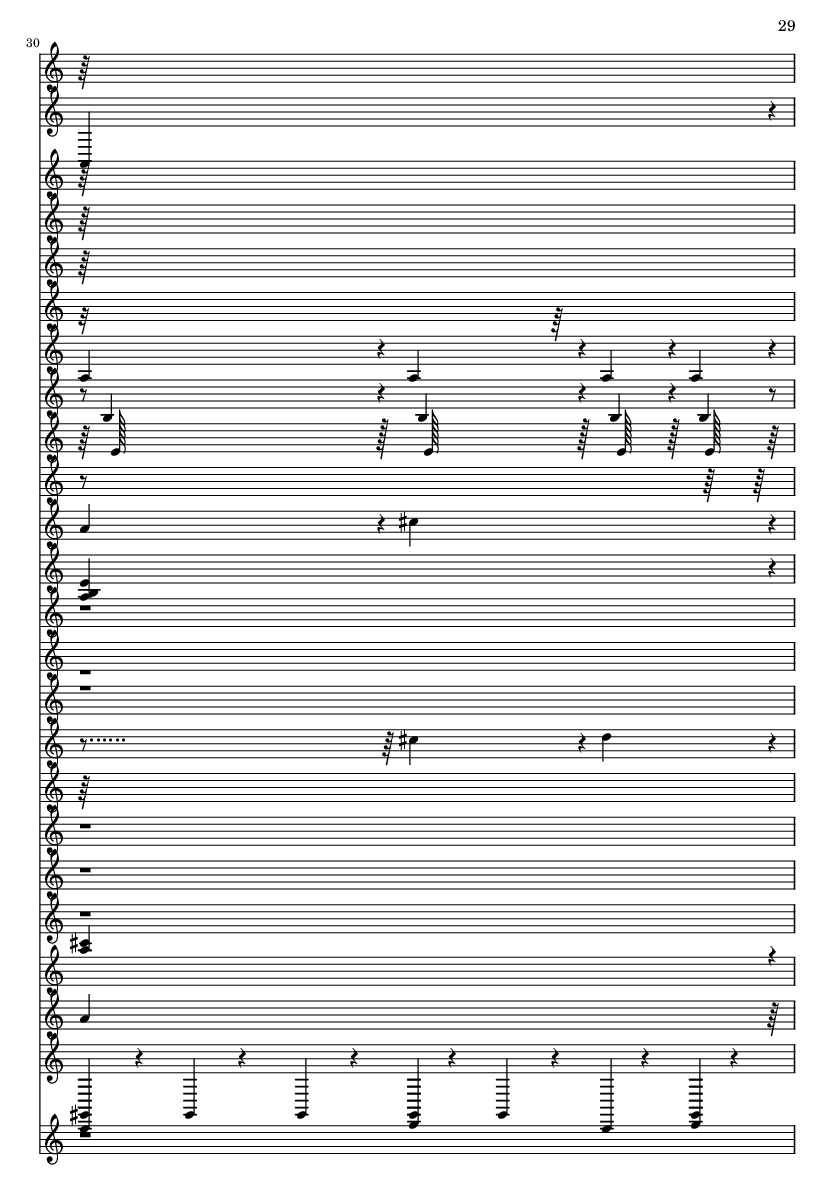 29

30